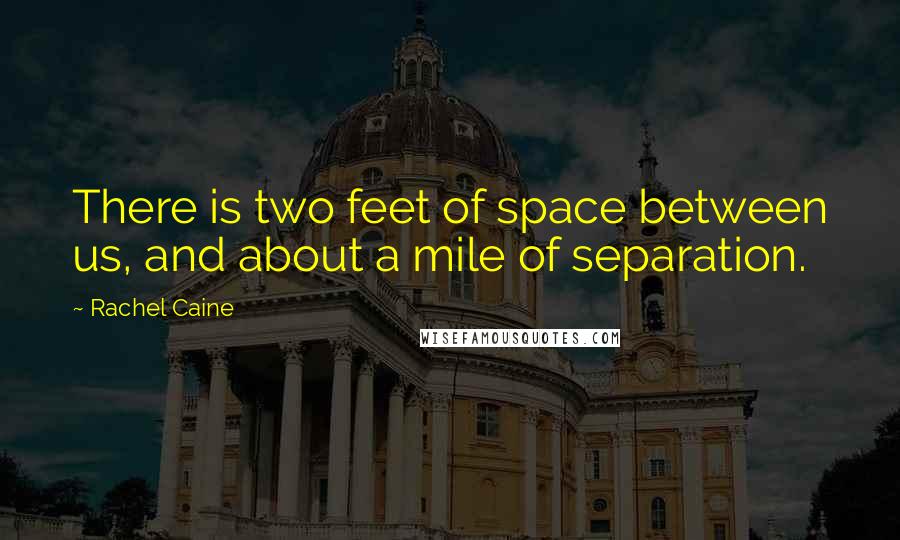 There is two feet of space between us, and about a mile of separation.

~ Rachel Caine

WISEFAMOUSQUOTES.COM